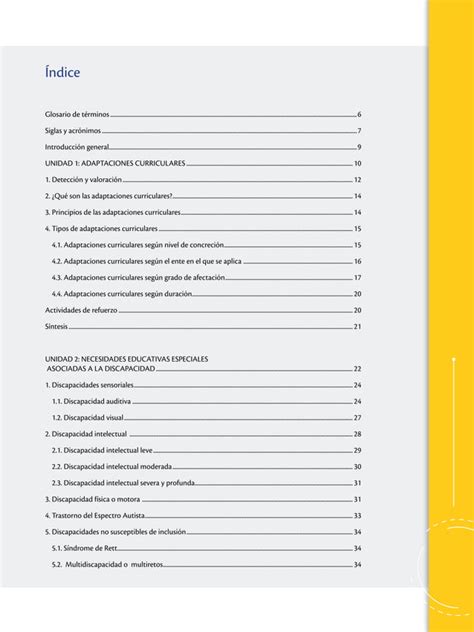 Índice

Glosario de términos 6

Siglas y acrónimos 7

Introducción general 9

UNIDAD 1: ADAPTACIONES CURRICULARES 10

1. Detección y valoración 12

2. ¿Qué son las adaptaciones curriculares? 14

3. Principios de las adaptaciones curriculares 14

4. Tipos de adaptaciones curriculares 15

4.1. Adaptaciones curriculares según nivel de concreción 15

4.2. Adaptaciones curriculares según el ente en el que se aplica 16

4.3. Adaptaciones curriculares según grado de afectación 17

4.4. Adaptaciones curriculares según duración 20

Actividades de refuerzo 20

Síntesis 21

UNIDAD 2: NECESIDADES EDUCATIVAS ESPECIALES ASOCIADAS A LA DISCAPACIDAD 22

1. Discapacidades sensoriales 24

1.1. Discapacidad auditiva 24

1.2. Discapacidad visual 27

2. Discapacidad intelectual 28

2.1. Discapacidad intelectual leve 29

2.2. Discapacidad intelectual moderada 30

2.3. Discapacidad intelectual severa y profunda 31

3. Discapacidad física o motora 31

4. Trastorno del Espectro Autista 33

5. Discapacidades no susceptibles de inclusión 34

5.1. Síndrome de Rett 34

5.2. Multidiscapacidad o multiretos 34